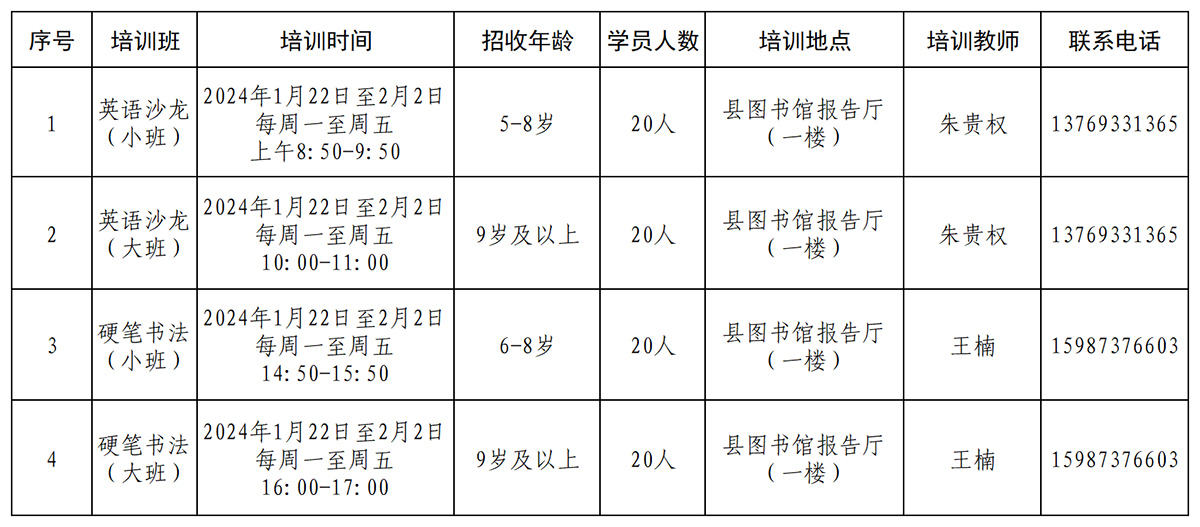 | 序号 | 培训班 | 培训时间 | 招收年龄 | 学员人数 | 培训地点 | 培训教师 | 联系电话 |
|---|---|---|---|---|---|---|---|
| 1 | 英语沙龙（小班） | 2024年1月22日至2月2日 每周一至周五 上午8:50-9:50 | 5-8岁 | 20人 | 县图书馆报告厅（一楼） | 朱贵权 | 13769331365 |
| 2 | 英语沙龙（大班） | 2024年1月22日至2月2日 每周一至周五 10:00-11:00 | 9岁及以上 | 20人 | 县图书馆报告厅（一楼） | 朱贵权 | 13769331365 |
| 3 | 硬笔书法（小班） | 2024年1月22日至2月2日 每周一至周五 14:50-15:50 | 6-8岁 | 20人 | 县图书馆报告厅（一楼） | 王楠 | 15987376603 |
| 4 | 硬笔书法（大班） | 2024年1月22日至2月2日 每周一至周五 16:00-17:00 | 9岁及以上 | 20人 | 县图书馆报告厅（一楼） | 王楠 | 15987376603 |